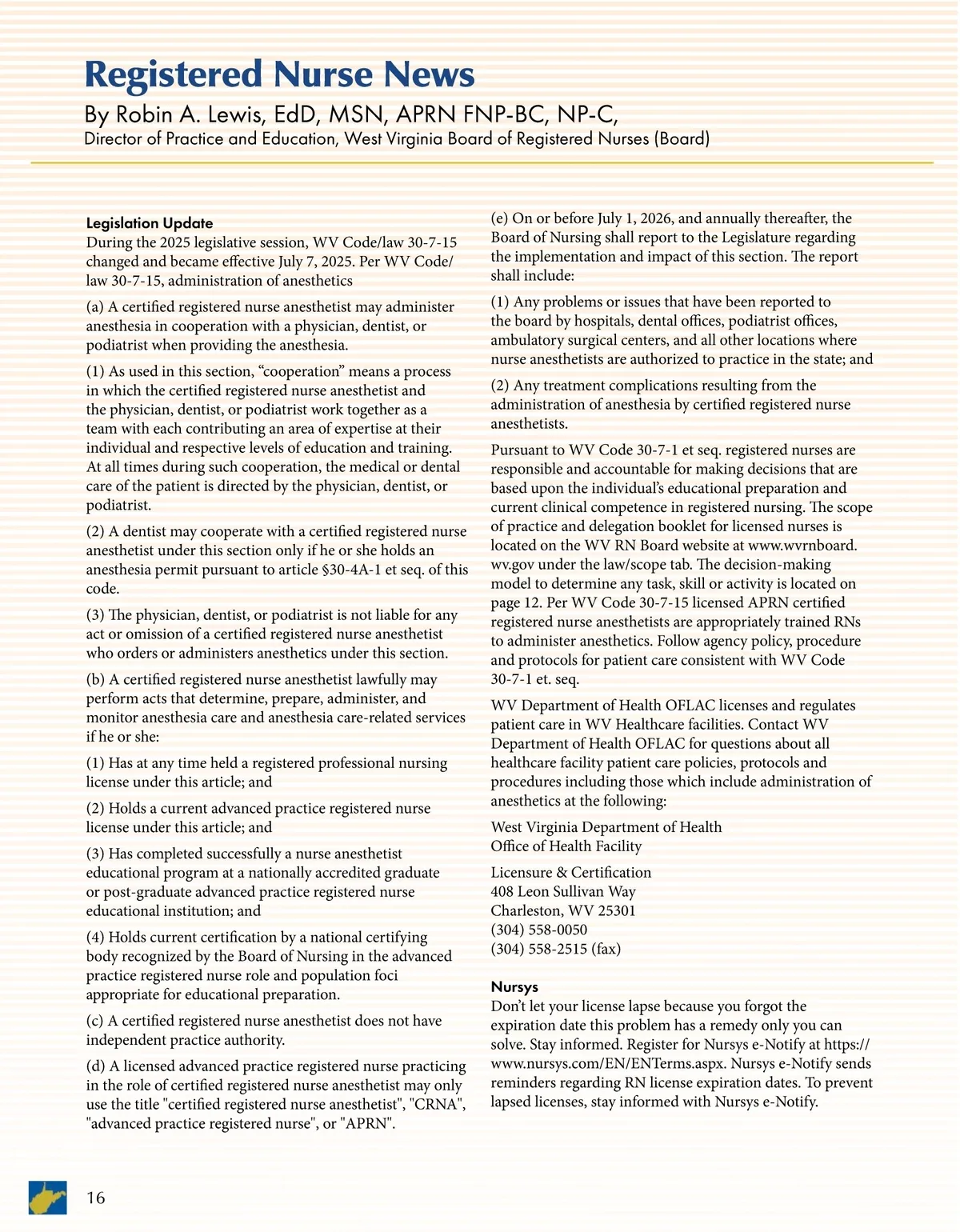 Registered Nurse News

By Robin A. Lewis, EdD, MSN, APRN FNP-BC, NP-C,
Director of Practice and Education, West Virginia Board of Registered Nurses (Board)

Legislation Update
During the 2025 legislative session, WV Code/law 30-7-15 changed and became effective July 7, 2025. Per WV Code/law 30-7-15, administration of anesthetics

(a) A certified registered nurse anesthetist may administer anesthesia in cooperation with a physician, dentist, or podiatrist when providing the anesthesia.

(1) As used in this section, “cooperation” means a process in which the certified registered nurse anesthetist and the physician, dentist, or podiatrist work together as a team with each contributing an area of expertise at their individual and respective levels of education and training. At all times during such cooperation, the medical or dental care of the patient is directed by the physician, dentist, or podiatrist.

(2) A dentist may cooperate with a certified registered nurse anesthetist under this section only if he or she holds an anesthesia permit pursuant to article §30-4A-1 et seq. of this code.

(3) The physician, dentist, or podiatrist is not liable for any act or omission of a certified registered nurse anesthetist who orders or administers anesthetics under this section.

(b) A certified registered nurse anesthetist lawfully may perform acts that determine, prepare, administer, and monitor anesthesia care and anesthesia care-related services if he or she:

(1) Has at any time held a registered professional nursing license under this article; and

(2) Holds a current advanced practice registered nurse license under this article; and

(3) Has completed successfully a nurse anesthetist educational program at a nationally accredited graduate or post-graduate advanced practice registered nurse educational institution; and

(4) Holds current certification by a national certifying body recognized by the Board of Nursing in the advanced practice registered nurse role and population foci appropriate for educational preparation.

(c) A certified registered nurse anesthetist does not have independent practice authority.

(d) A licensed advanced practice registered nurse practicing in the role of certified registered nurse anesthetist may only use the title "certified registered nurse anesthetist", "CRNA", "advanced practice registered nurse", or "APRN".

(e) On or before July 1, 2026, and annually thereafter, the Board of Nursing shall report to the Legislature regarding the implementation and impact of this section. The report shall include:

(1) Any problems or issues that have been reported to the board by hospitals, dental offices, podiatrist offices, ambulatory surgical centers, and all other locations where nurse anesthetists are authorized to practice in the state; and

(2) Any treatment complications resulting from the administration of anesthesia by certified registered nurse anesthetists.

Pursuant to WV Code 30-7-1 et seq. registered nurses are responsible and accountable for making decisions that are based upon the individual’s educational preparation and current clinical competence in registered nursing. The scope of practice and delegation booklet for licensed nurses is located on the WV RN Board website at www.wvrnboard.wv.gov under the law/scope tab. The decision-making model to determine any task, skill or activity is located on page 12. Per WV Code 30-7-15 licensed APRN certified registered nurse anesthetists are appropriately trained RNs to administer anesthetics. Follow agency policy, procedure and protocols for patient care consistent with WV Code 30-7-1 et. seq.

WV Department of Health OFLAC licenses and regulates patient care in WV Healthcare facilities. Contact WV Department of Health OFLAC for questions about all healthcare facility patient care policies, protocols and procedures including those which include administration of anesthetics at the following:

West Virginia Department of Health
Office of Health Facility

Licensure & Certification
408 Leon Sullivan Way
Charleston, WV 25301
(304) 558-0050
(304) 558-2515 (fax)

Nursys
Don’t let your license lapse because you forgot the expiration date this problem has a remedy only you can solve. Stay informed. Register for Nursys e-Notify at https://www.nursys.com/EN/ENTerms.aspx. Nursys e-Notify sends reminders regarding RN license expiration dates. To prevent lapsed licenses, stay informed with Nursys e-Notify.

16